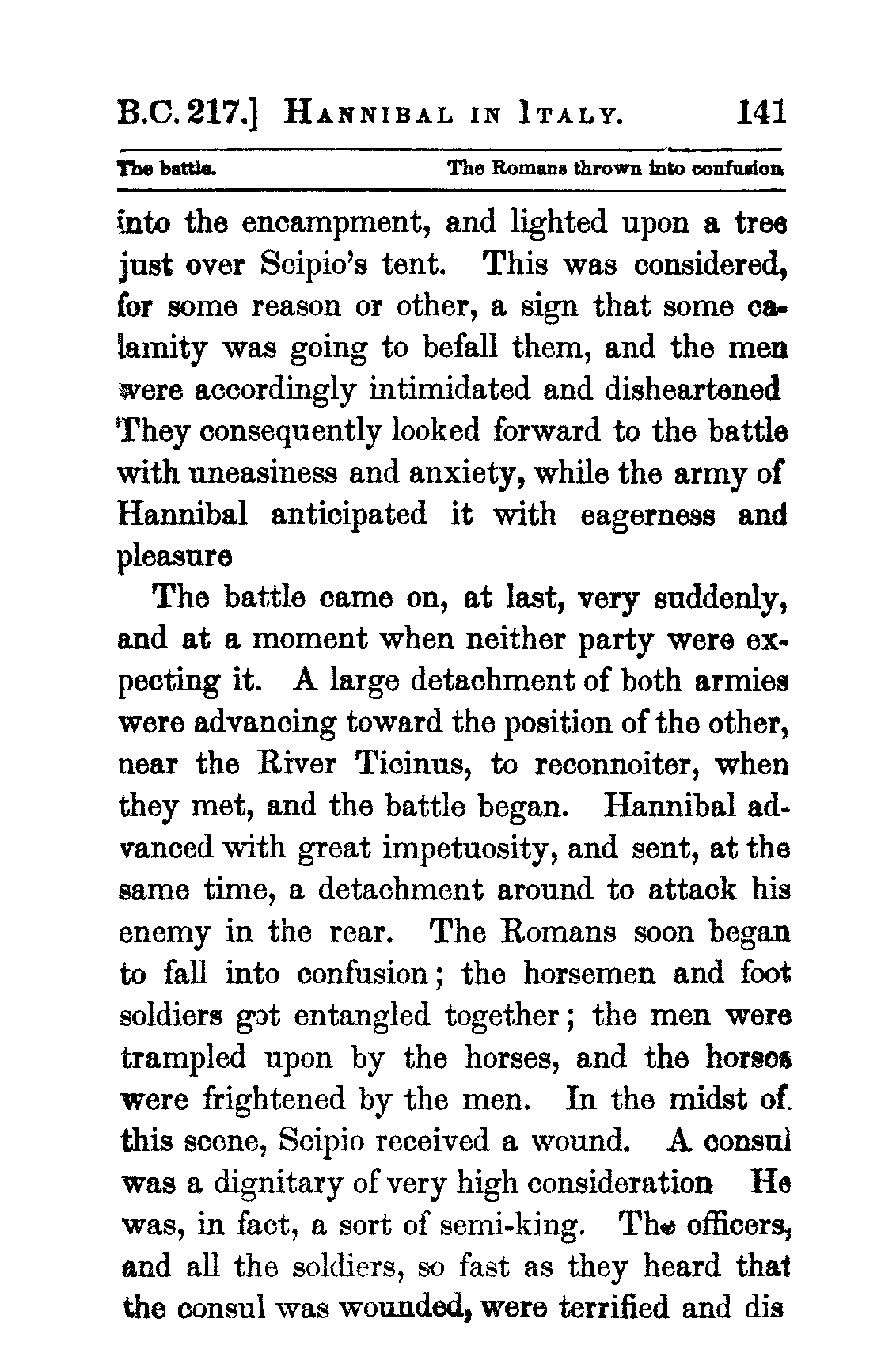 B.C. 217.] HANNIBAL IN ITALY. 141

The battle. The Romans thrown into confusion

into the encampment, and lighted upon a tree just over Scipio's tent. This was considered, for some reason or other, a sign that some calamity was going to befall them, and the men were accordingly intimidated and disheartened They consequently looked forward to the battle with uneasiness and anxiety, while the army of Hannibal anticipated it with eagerness and pleasure

The battle came on, at last, very suddenly, and at a moment when neither party were expecting it. A large detachment of both armies were advancing toward the position of the other, near the River Ticinus, to reconnoiter, when they met, and the battle began. Hannibal advanced with great impetuosity, and sent, at the same time, a detachment around to attack his enemy in the rear. The Romans soon began to fall into confusion; the horsemen and foot soldiers got entangled together; the men were trampled upon by the horses, and the horses were frightened by the men. In the midst of this scene, Scipio received a wound. A consul was a dignitary of very high consideration He was, in fact, a sort of semi-king. The officers, and all the soldiers, so fast as they heard that the consul was wounded, were terrified and dis